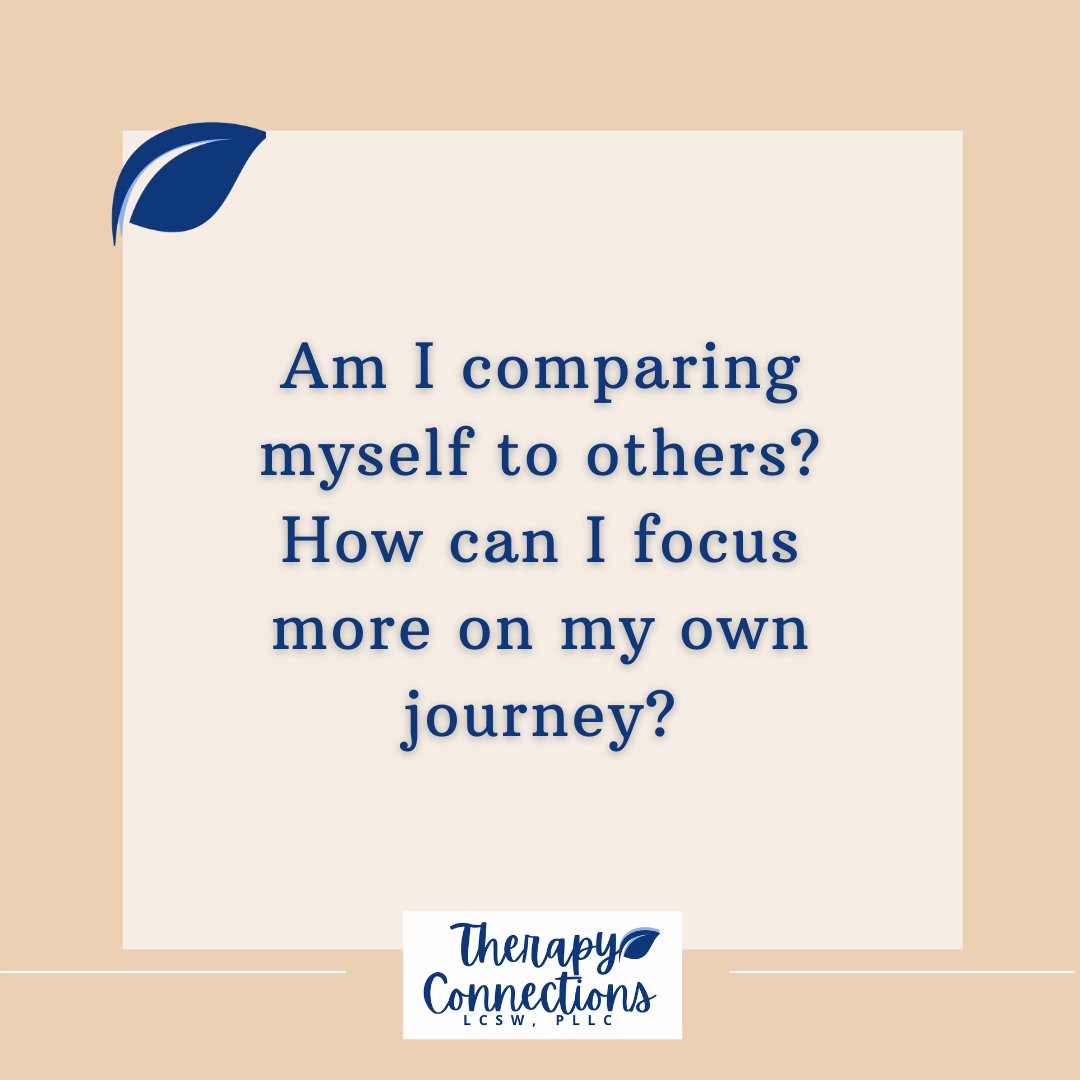 Am I comparing myself to others? How can I focus more on my own journey?

Therapy Connections
LCSW, PLLC